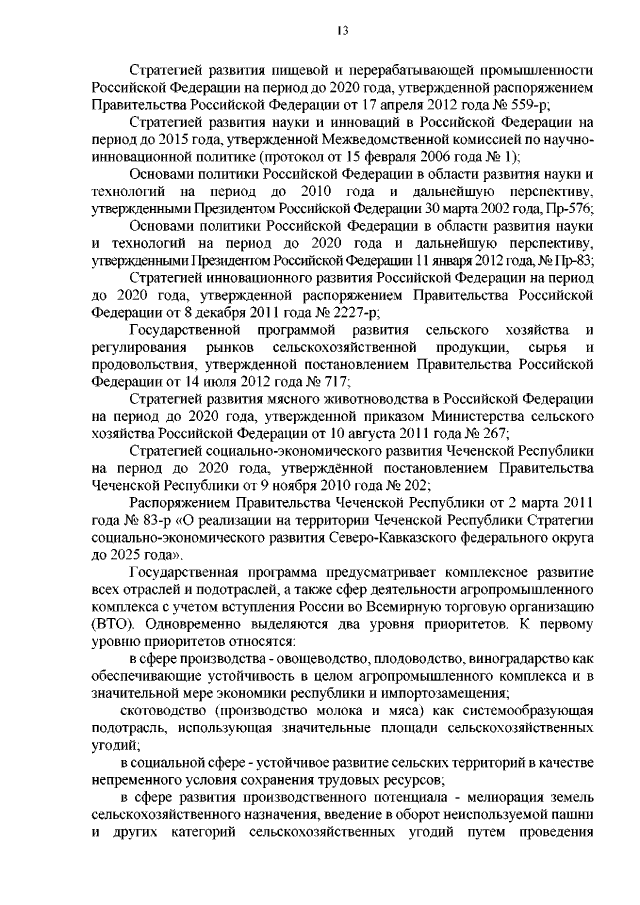 13

Стратегией развития пищевой и перерабатывающей промышленности Российской Федерации на период до 2020 года, утвержденной распоряжением Правительства Российской Федерации от 17 апреля 2012 года № 559-р;

Стратегией развития науки и инноваций в Российской Федерации на период до 2015 года, утвержденной Межведомственной комиссией по научно-инновационной политике (протокол от 15 февраля 2006 года № 1);

Основами политики Российской Федерации в области развития науки и технологий на период до 2010 года и дальнейшую перспективу, утвержденными Президентом Российской Федерации 30 марта 2002 года, Пр-576;

Основами политики Российской Федерации в области развития науки и технологий на период до 2020 года и дальнейшую перспективу, утвержденными Президентом Российской Федерации 11 января 2012 года, № Пр-83;

Стратегией инновационного развития Российской Федерации на период до 2020 года, утвержденной распоряжением Правительства Российской Федерации от 8 декабря 2011 года № 2227-р;

Государственной программой развития сельского хозяйства и регулирования рынков сельскохозяйственной продукции, сырья и продовольствия, утвержденной постановлением Правительства Российской Федерации от 14 июля 2012 года № 717;

Стратегией развития мясного животноводства в Российской Федерации на период до 2020 года, утвержденной приказом Министерства сельского хозяйства Российской Федерации от 10 августа 2011 года № 267;

Стратегией социально-экономического развития Чеченской Республики на период до 2020 года, утверждённой постановлением Правительства Чеченской Республики от 9 ноября 2010 года № 202;

Распоряжением Правительства Чеченской Республики от 2 марта 2011 года № 83-р «О реализации на территории Чеченской Республики Стратегии социально-экономического развития Северо-Кавказского федерального округа до 2025 года».

Государственная программа предусматривает комплексное развитие всех отраслей и подотраслей, а также сфер деятельности агропромышленного комплекса с учетом вступления России во Всемирную торговую организацию (ВТО). Одновременно выделяются два уровня приоритетов. К первому уровню приоритетов относятся:

в сфере производства - овощеводство, плодоводство, виноградарство как обеспечивающие устойчивость в целом агропромышленного комплекса и в значительной мере экономики республики и импортозамещения;

скотоводство (производство молока и мяса) как системообразующая подотрасль, использующая значительные площади сельскохозяйственных угодий;

в социальной сфере - устойчивое развитие сельских территорий в качестве непременного условия сохранения трудовых ресурсов;

в сфере развития производственного потенциала - мелиорация земель сельскохозяйственного назначения, введение в оборот неиспользуемой пашни и других категорий сельскохозяйственных угодий путем проведения